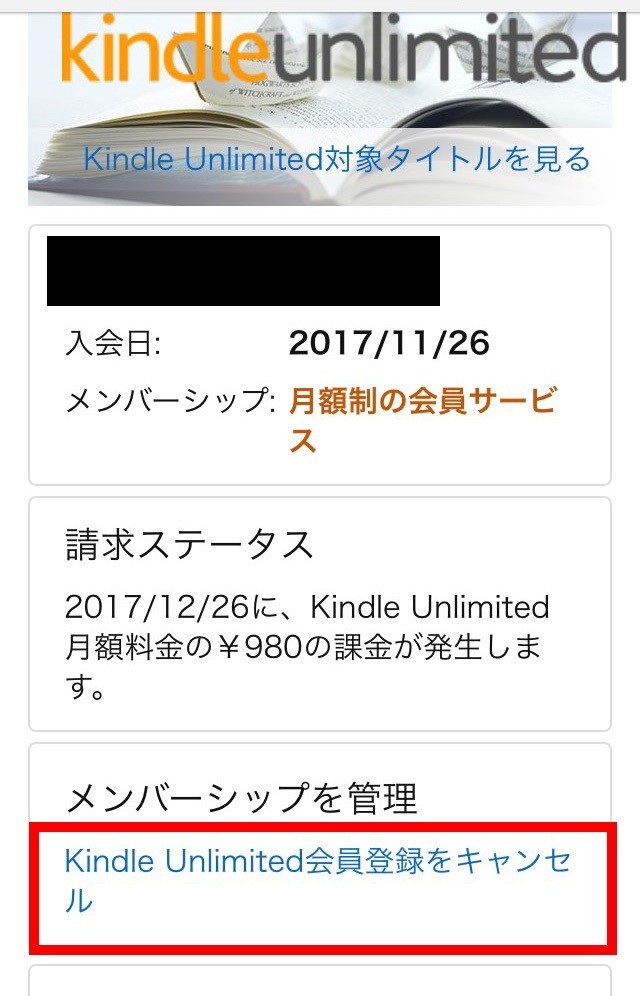 kindleunlimited

Kindle Unlimited対象タイトルを見る

入会日: 2017/11/26

メンバーシップ: 月額制の会員サービス

請求ステータス

2017/12/26に、Kindle Unlimited月額料金の￥980の課金が発生します。

メンバーシップを管理

Kindle Unlimited会員登録をキャンセル